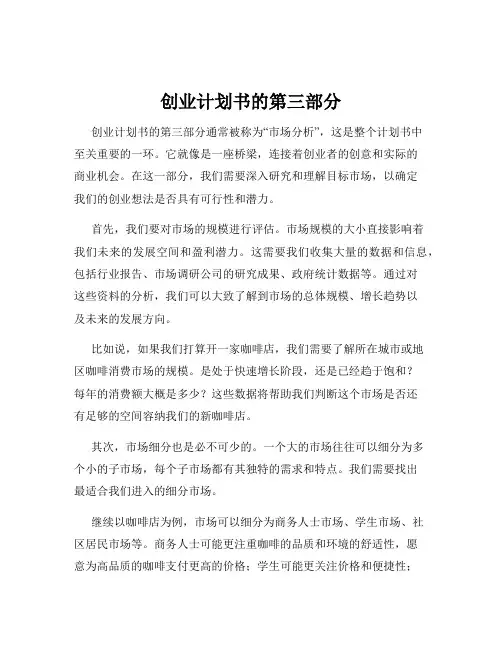 创业计划书的第三部分

创业计划书的第三部分通常被称为“市场分析”，这是整个计划书中至关重要的一环。它就像是一座桥梁，连接着创业者的创意和实际的商业机会。在这一部分，我们需要深入研究和理解目标市场，以确定我们的创业想法是否具有可行性和潜力。

首先，我们要对市场的规模进行评估。市场规模的大小直接影响着我们未来的发展空间和盈利潜力。这需要我们收集大量的数据和信息，包括行业报告、市场调研公司的研究成果、政府统计数据等。通过对这些资料的分析，我们可以大致了解到市场的总体规模、增长趋势以及未来的发展方向。

比如说，如果我们打算开一家咖啡店，我们需要了解所在城市或地区咖啡消费市场的规模。是处于快速增长阶段，还是已经趋于饱和？每年的消费额大概是多少？这些数据将帮助我们判断这个市场是否还有足够的空间容纳我们的新咖啡店。

其次，市场细分也是必不可少的。一个大的市场往往可以细分为多个小的子市场，每个子市场都有其独特的需求和特点。我们需要找出最适合我们进入的细分市场。

继续以咖啡店为例，市场可以细分为商务人士市场、学生市场、社区居民市场等。商务人士可能更注重咖啡的品质和环境的舒适性，愿意为高品质的咖啡支付更高的价格；学生可能更关注价格和便捷性；